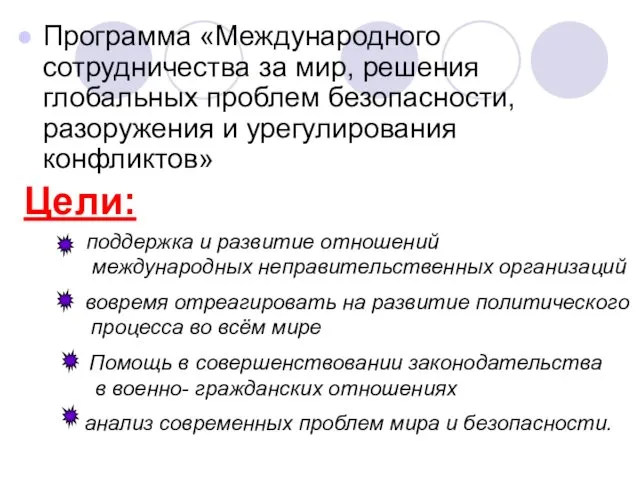 Программа «Международного сотрудничества за мир, решения глобальных проблем безопасности, разоружения и урегулирования конфликтов»

Цели:

поддержка и развитие отношений международных неправительственных организаций

вовремя отреагировать на развитие политического процесса во всём мире

Помощь в совершенствовании законодательства в военно- гражданских отношениях

анализ современных проблем мира и безопасности.